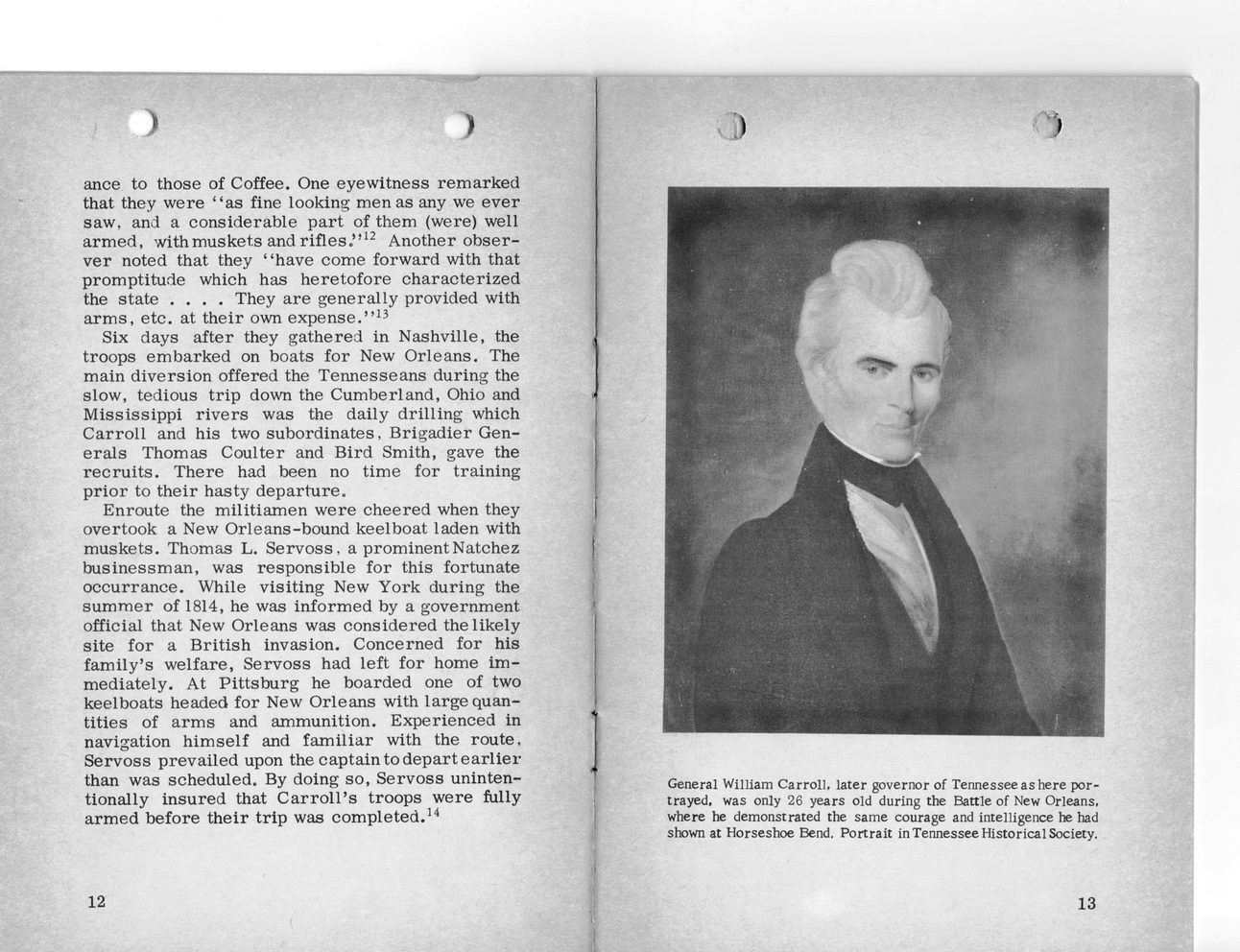 ance to those of Coffee. One eyewitness remarked that they were "as fine looking men as any we ever saw, and a considerable part of them (were) well armed, with muskets and rifles."$^{12}$ Another observer noted that they "have come forward with that promptitude which has heretofore characterized the state . . . . They are generally provided with arms, etc. at their own expense."$^{13}$

Six days after they gathered in Nashville, the troops embarked on boats for New Orleans. The main diversion offered the Tennesseans during the slow, tedious trip down the Cumberland, Ohio and Mississippi rivers was the daily drilling which Carroll and his two subordinates, Brigadier Generals Thomas Coulter and Bird Smith, gave the recruits. There had been no time for training prior to their hasty departure.

Enroute the militiamen were cheered when they overtook a New Orleans-bound keelboat laden with muskets. Thomas L. Servoss, a prominent Natchez businessman, was responsible for this fortunate occurrance. While visiting New York during the summer of 1814, he was informed by a government official that New Orleans was considered the likely site for a British invasion. Concerned for his family's welfare, Servoss had left for home immediately. At Pittsburg he boarded one of two keelboats headed for New Orleans with large quantities of arms and ammunition. Experienced in navigation himself and familiar with the route, Servoss prevailed upon the captain to depart earlier than was scheduled. By doing so, Servoss unintentionally insured that Carroll's troops were fully armed before their trip was completed.$^{14}$

12

General William Carroll, later governor of Tennessee as here portrayed, was only 26 years old during the Battle of New Orleans, where he demonstrated the same courage and intelligence he had shown at Horseshoe Bend. Portrait in Tennessee Historical Society.

13